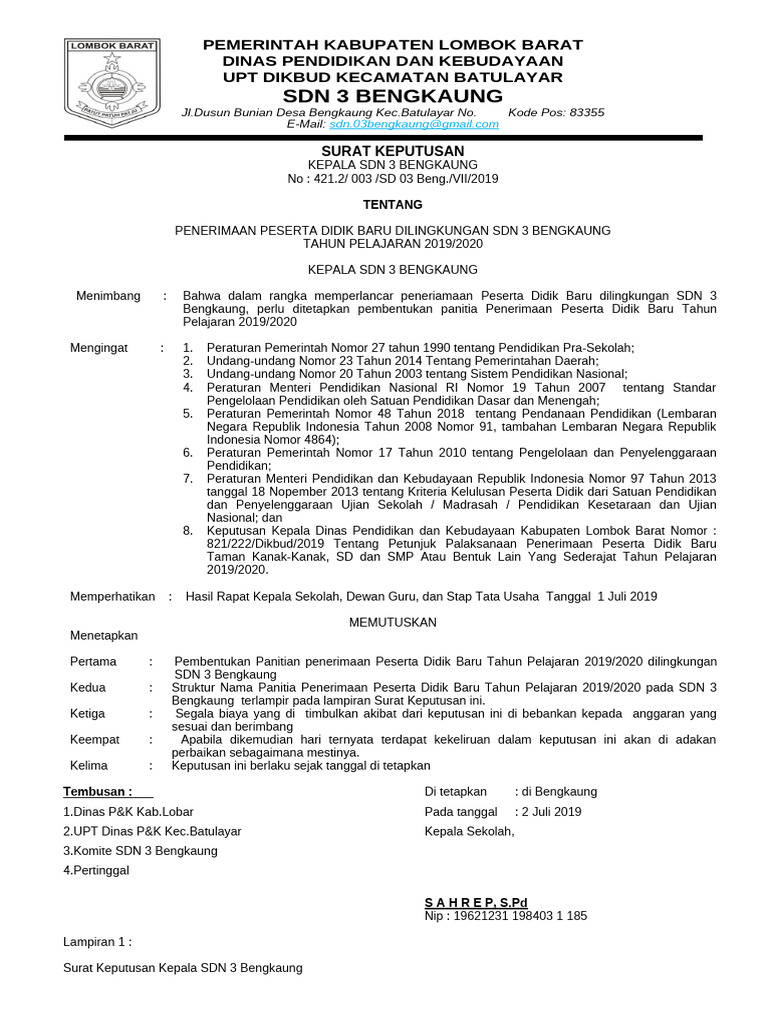 LOMBOK BARAT

PATUT PATUH PATJU

PEMERINTAH KABUPATEN LOMBOK BARAT
DINAS PENDIDIKAN DAN KEBUDAYAAN
UPT DIKBUD KECAMATAN BATULAYAR
SDN 3 BENGKAUNG
Jl.Dusun Bunian Desa Bengkaung Kec.Batulayar No. Kode Pos: 83355
E-Mail: sdn.03bengkaung@gmail.com

SURAT KEPUTUSAN
KEPALA SDN 3 BENGKAUNG
No : 421.2/ 003 /SD 03 Beng./VII/2019

TENTANG

PENERIMAAN PESERTA DIDIK BARU DILINGKUNGAN SDN 3 BENGKAUNG
TAHUN PELAJARAN 2019/2020

KEPALA SDN 3 BENGKAUNG

Menimbang : Bahwa dalam rangka memperlancar peneriamaan Peserta Didik Baru dilingkungan SDN 3 Bengkaung, perlu ditetapkan pembentukan panitia Penerimaan Peserta Didik Baru Tahun Pelajaran 2019/2020

Mengingat : 1. Peraturan Pemerintah Nomor 27 tahun 1990 tentang Pendidikan Pra-Sekolah;
2. Undang-undang Nomor 23 Tahun 2014 Tentang Pemerintahan Daerah;
3. Undang-undang Nomor 20 Tahun 2003 tentang Sistem Pendidikan Nasional;
4. Peraturan Menteri Pendidikan Nasional RI Nomor 19 Tahun 2007 tentang Standar Pengelolaan Pendidikan oleh Satuan Pendidikan Dasar dan Menengah;
5. Peraturan Pemerintah Nomor 48 Tahun 2018 tentang Pendanaan Pendidikan (Lembaran Negara Republik Indonesia Tahun 2008 Nomor 91, tambahan Lembaran Negara Republik Indonesia Nomor 4864);
6. Peraturan Pemerintah Nomor 17 Tahun 2010 tentang Pengelolaan dan Penyelenggaraan Pendidikan;
7. Peraturan Menteri Pendidikan dan Kebudayaan Republik Indonesia Nomor 97 Tahun 2013 tanggal 18 Nopember 2013 tentang Kriteria Kelulusan Peserta Didik dari Satuan Pendidikan dan Penyelenggaraan Ujian Sekolah / Madrasah / Pendidikan Kesetaraan dan Ujian Nasional; dan
8. Keputusan Kepala Dinas Pendidikan dan Kebudayaan Kabupaten Lombok Barat Nomor : 821/222/Dikbud/2019 Tentang Petunjuk Palaksanaan Penerimaan Peserta Didik Baru Taman Kanak-Kanak, SD dan SMP Atau Bentuk Lain Yang Sederajat Tahun Pelajaran 2019/2020.

Memperhatikan : Hasil Rapat Kepala Sekolah, Dewan Guru, dan Stap Tata Usaha Tanggal 1 Juli 2019

MEMUTUSKAN

Menetapkan

Pertama : Pembentukan Panitian penerimaan Peserta Didik Baru Tahun Pelajaran 2019/2020 dilingkungan SDN 3 Bengkaung

Kedua : Struktur Nama Panitia Penerimaan Peserta Didik Baru Tahun Pelajaran 2019/2020 pada SDN 3 Bengkaung terlampir pada lampiran Surat Keputusan ini.

Ketiga : Segala biaya yang di timbulkan akibat dari keputusan ini di bebankan kepada anggaran yang sesuai dan berimbang

Keempat : Apabila dikemudian hari ternyata terdapat kekeliruan dalam keputusan ini akan di adakan perbaikan sebagaimana mestinya.

Kelima : Keputusan ini berlaku sejak tanggal di tetapkan

Tembusan :
1.Dinas P&K Kab.Lobar
2.UPT Dinas P&K Kec.Batulayar
3.Komite SDN 3 Bengkaung
4.Pertinggal

Di tetapkan : di Bengkaung
Pada tanggal : 2 Juli 2019
Kepala Sekolah,

S A H R E P, S.Pd
Nip : 19621231 198403 1 185

Lampiran 1 :

Surat Keputusan Kepala SDN 3 Bengkaung